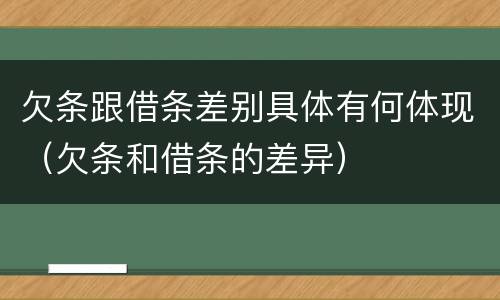 欠条跟借条差别具体有何体现（欠条和借条的差异）